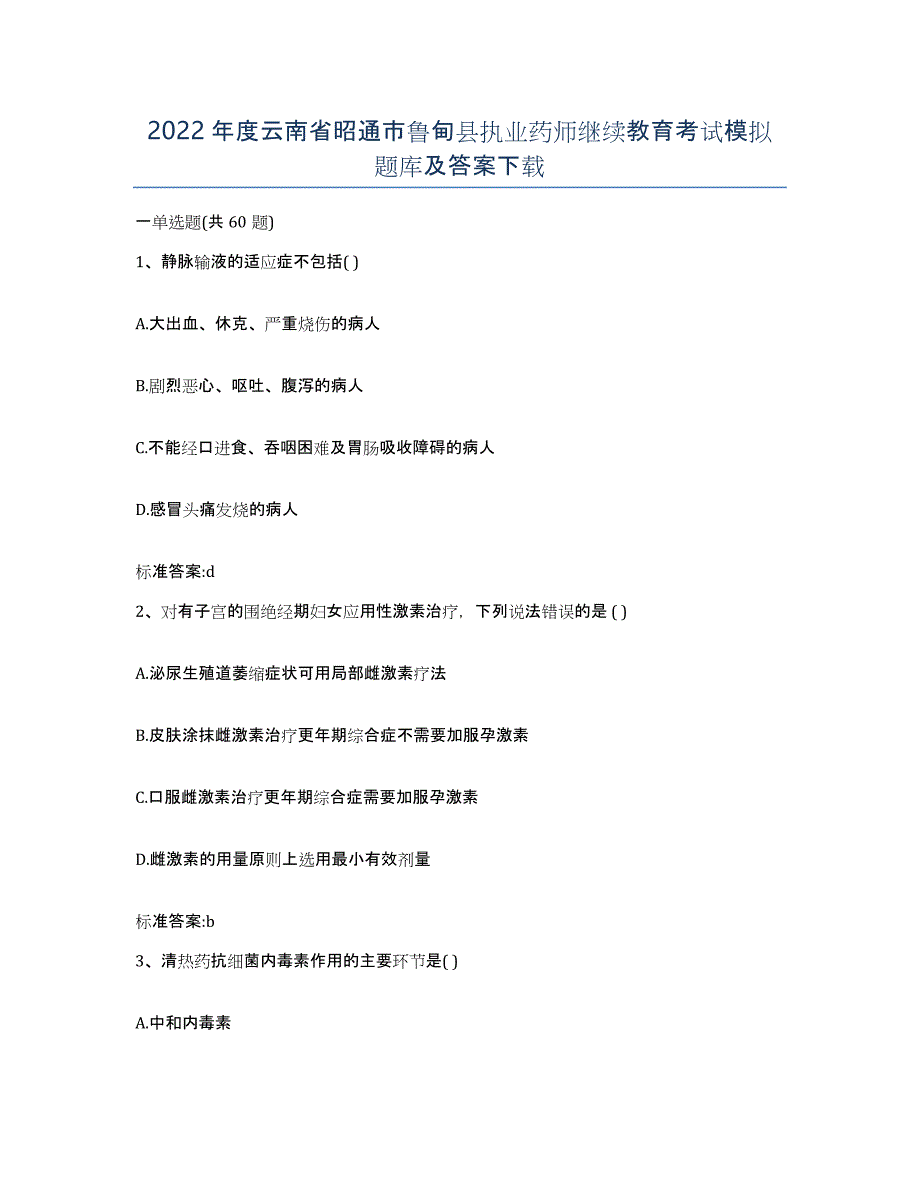 2022年度云南省昭通市鲁甸县执业药师继续教育考试模拟题库及答案下载

一单选题(共60题)

1、静脉输液的适应症不包括( )

A.大出血、休克、严重烧伤的病人

B.剧烈恶心、呕吐、腹泻的病人

C.不能经口进食、吞咽困难及胃肠吸收障碍的病人

D.感冒头痛发烧的病人

标准答案:d

2、对有子宫的围绝经期妇女应用性激素治疗，下列说法错误的是 ( )

A.泌尿生殖道萎缩症状可用局部雌激素疗法

B.皮肤涂抹雌激素治疗更年期综合症不需要加服孕激素

C.口服雌激素治疗更年期综合症需要加服孕激素

D.雌激素的用量原则上选用最小有效剂量

标准答案:b

3、清热药抗细菌内毒素作用的主要环节是( )

A.中和内毒素